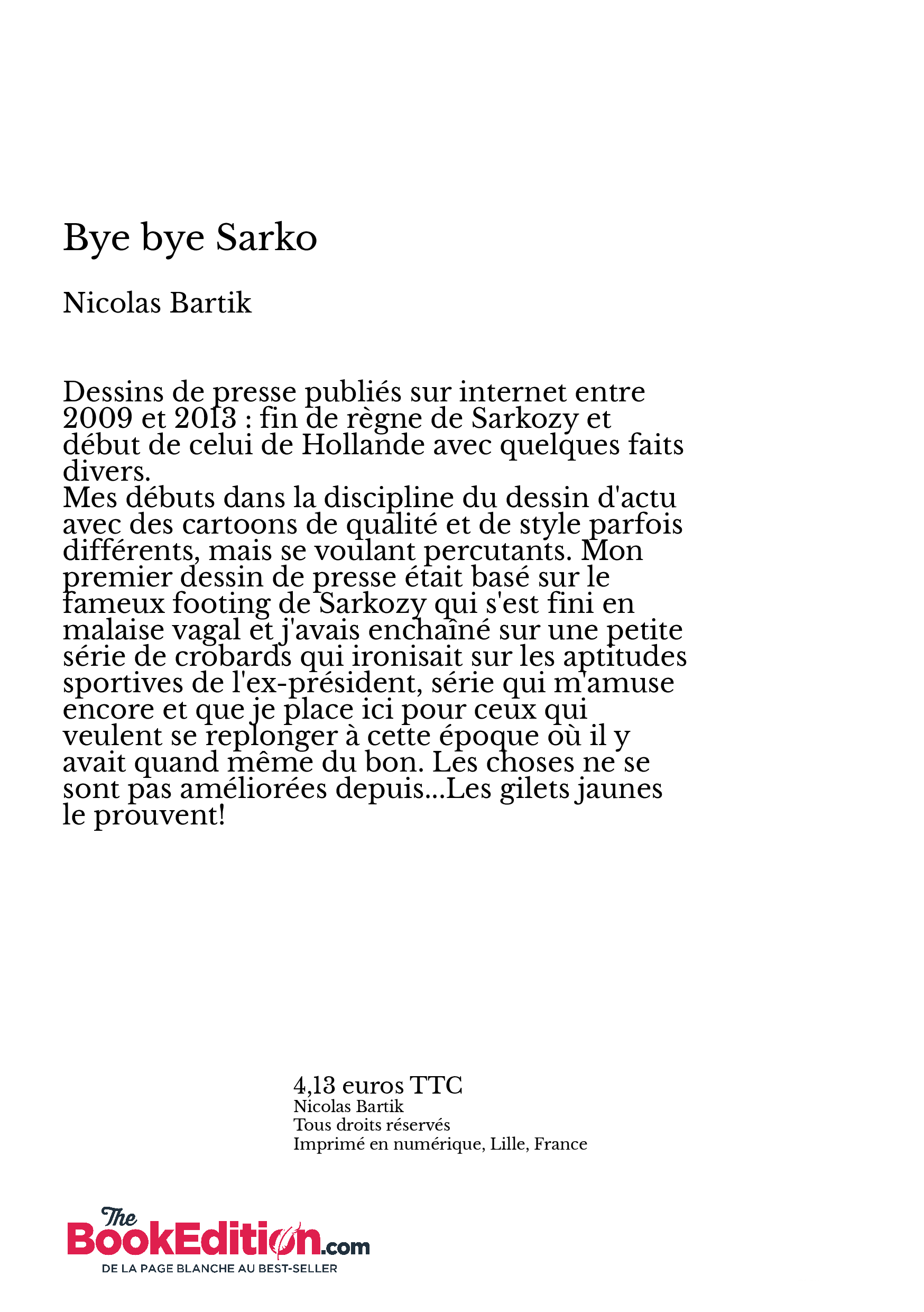 Bye bye Sarko

Nicolas Bartik

Dessins de presse publiés sur internet entre 2009 et 2013 : fin de règne de Sarkozy et début de celui de Hollande avec quelques faits divers.
Mes débuts dans la discipline du dessin d'actu avec des cartoons de qualité et de style parfois différents, mais se voulant percutants. Mon premier dessin de presse était basé sur le fameux footing de Sarkozy qui s'est fini en malaise vagal et j'avais enchaîné sur une petite série de crobards qui ironisait sur les aptitudes sportives de l'ex-président, série qui m'amuse encore et que je place ici pour ceux qui veulent se replonger à cette époque où il y avait quand même du bon. Les choses ne se sont pas améliorées depuis...Les gilets jaunes le prouvent!

4,13 euros TTC
Nicolas Bartik
Tous droits réservés
Imprimé en numérique, Lille, France

The BookEdition.com
DE LA PAGE BLANCHE AU BEST-SELLER